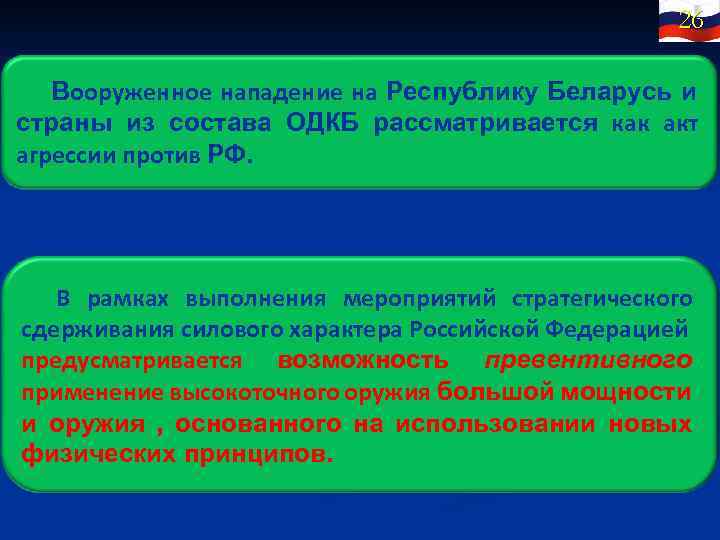 26

Вооруженное нападение на Республику Беларусь и страны из состава ОДКБ рассматривается как акт агрессии против РФ.

В рамках выполнения мероприятий стратегического сдерживания силового характера Российской Федерацией предусматривается возможность превентивного применение высокоточного оружия большой мощности и оружия , основанного на использовании новых физических принципов.